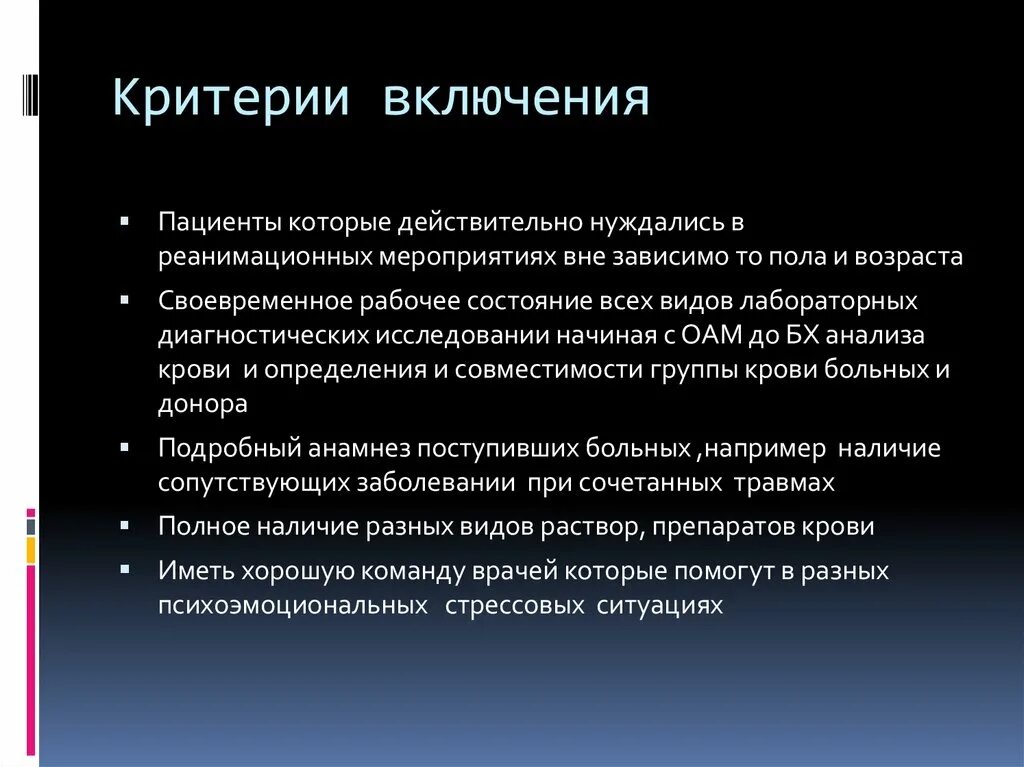 Критерии включения

▪ Пациенты которые действительно нуждались в реанимационных мероприятиях вне зависимо то пола и возраста
▪ Своевременное рабочее состояние всех видов лабораторных диагностических исследовании начиная с ОАМ до БХ анализа крови и определения и совместимости группы крови больных и донора
▪ Подробный анамнез поступивших больных ,например наличие сопутствующих заболевании при сочетанных травмах
▪ Полное наличие разных видов раствор, препаратов крови
▪ Иметь хорошую команду врачей которые помогут в разных психоэмоциональных стрессовых ситуациях